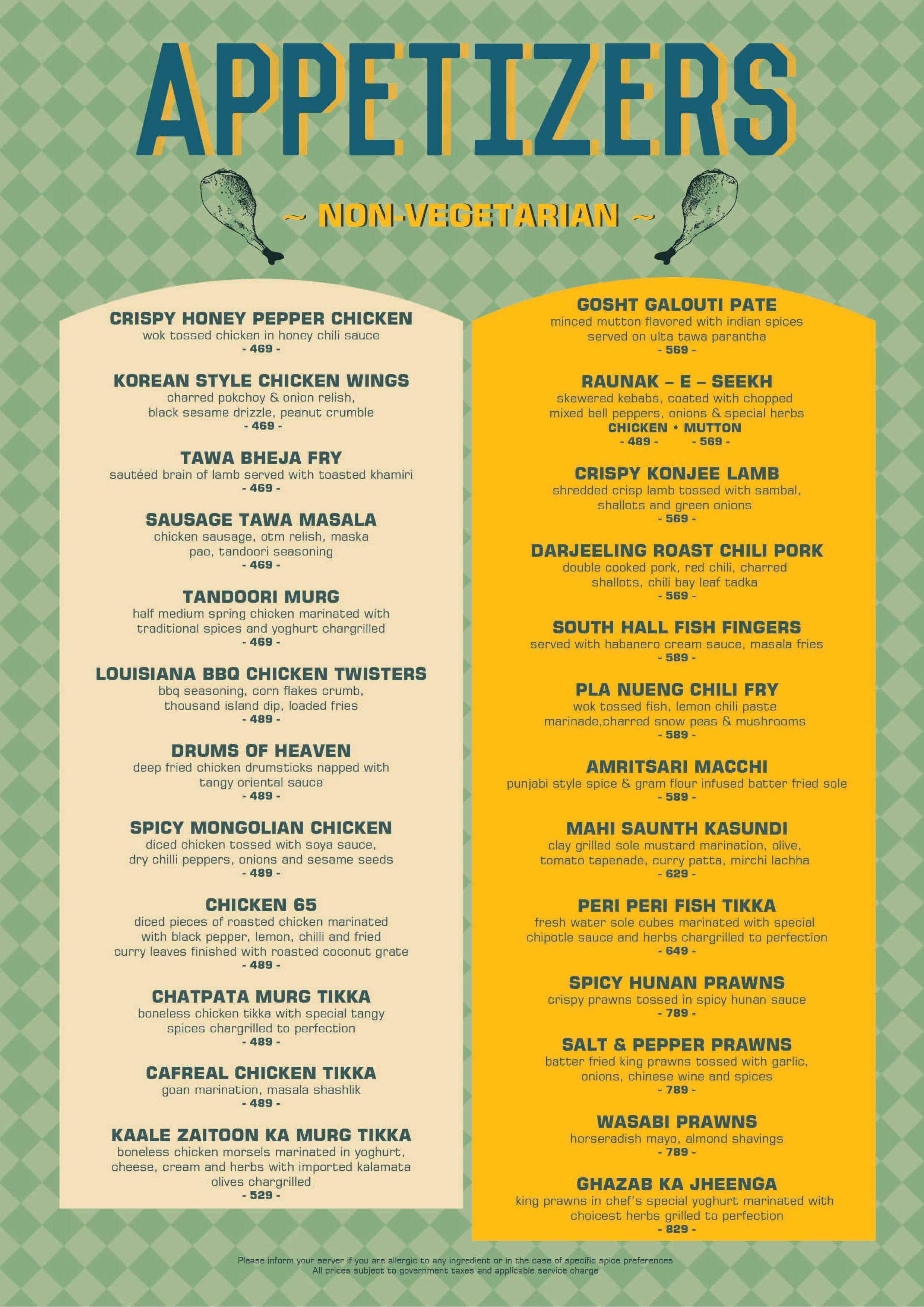 APPETIZERS

~ NON-VEGETARIAN ~

CRISPY HONEY PEPPER CHICKEN
wok tossed chicken in honey chili sauce
- 469 -

KOREAN STYLE CHICKEN WINGS
charred pokchoy & onion relish, black sesame drizzle, peanut crumble
- 469 -

TAWA BHEJA FRY
sautéed brain of lamb served with toasted khamiri
- 469 -

SAUSAGE TAWA MASALA
chicken sausage, otm relish, maska pao, tandoori seasoning
- 469 -

TANDOORI MURG
half medium spring chicken marinated with traditional spices and yoghurt chargrilled
- 469 -

LOUISIANA BBQ CHICKEN TWISTERS
bbq seasoning, corn flakes crumb, thousand island dip, loaded fries
- 489 -

DRUMS OF HEAVEN
deep fried chicken drumsticks napped with tangy oriental sauce
- 489 -

SPICY MONGOLIAN CHICKEN
diced chicken tossed with soya sauce, dry chilli peppers, onions and sesame seeds
- 489 -

CHICKEN 65
diced pieces of roasted chicken marinated with black pepper, lemon, chilli and fried curry leaves finished with roasted coconut grate
- 489 -

CHATPATA MURG TIKKA
boneless chicken tikka with special tangy spices chargrilled to perfection
- 489 -

CAFREAL CHICKEN TIKKA
goan marination, masala shashlik
- 489 -

KAALE ZAITOON KA MURG TIKKA
boneless chicken morsels marinated in yoghurt, cheese, cream and herbs with imported kalamata olives chargrilled
- 529 -

GOSHT GALOUTI PATE
minced mutton flavored with indian spices served on ulta tawa parantha
- 569 -

RAUNAK – E – SEEKH
skewered kebabs, coated with chopped mixed bell peppers, onions & special herbs
CHICKEN • MUTTON
- 489 - - 569 -

CRISPY KONJEE LAMB
shredded crisp lamb tossed with sambal, shallots and green onions
- 569 -

DARJEELING ROAST CHILI PORK
double cooked pork, red chili, charred shallots, chili bay leaf tadka
- 569 -

SOUTH HALL FISH FINGERS
served with habanero cream sauce, masala fries
- 589 -

PLA NUENG CHILI FRY
wok tossed fish, lemon chili paste marinade,charred snow peas & mushrooms
- 589 -

AMRITSARI MACCHI
punjabi style spice & gram flour infused batter fried sole
- 589 -

MAHI SAUNTH KASUNDI
clay grilled sole mustard marination, olive, tomato tapenade, curry patta, mirchi lachha
- 629 -

PERI PERI FISH TIKKA
fresh water sole cubes marinated with special chipotle sauce and herbs chargrilled to perfection
- 649 -

SPICY HUNAN PRAWNS
crispy prawns tossed in spicy hunan sauce
- 789 -

SALT & PEPPER PRAWNS
batter fried king prawns tossed with garlic, onions, chinese wine and spices
- 789 -

WASABI PRAWNS
horseradish mayo, almond shavings
- 789 -

GHAZAB KA JHEENGA
king prawns in chef's special yoghurt marinated with choicest herbs grilled to perfection
- 829 -

Please inform your server if you are allergic to any ingredient or in the case of specific spice preferences
All prices subject to government taxes and applicable service charge